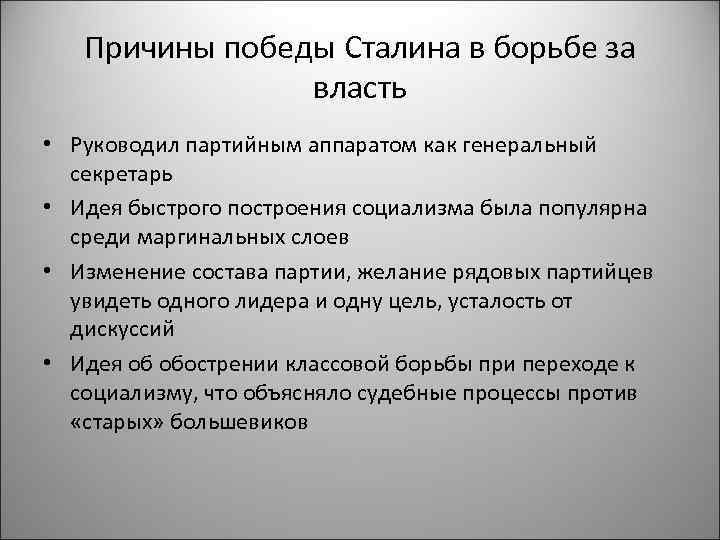 Причины победы Сталина в борьбе за власть

• Руководил партийным аппаратом как генеральный секретарь
• Идея быстрого построения социализма была популярна среди маргинальных слоев
• Изменение состава партии, желание рядовых партийцев увидеть одного лидера и одну цель, усталость от дискуссий
• Идея об обострении классовой борьбы при переходе к социализму, что объясняло судебные процессы против «старых» большевиков